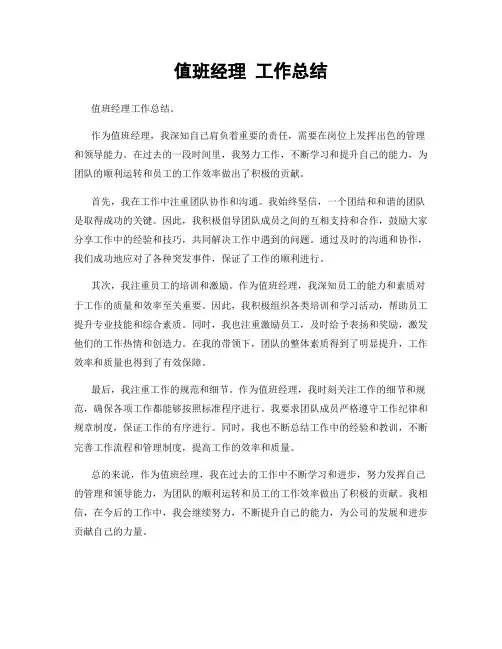 值班经理 工作总结

值班经理工作总结。

作为值班经理，我深知自己肩负着重要的责任，需要在岗位上发挥出色的管理和领导能力。在过去的一段时间里，我努力工作，不断学习和提升自己的能力，为团队的顺利运转和员工的工作效率做出了积极的贡献。

首先，我在工作中注重团队协作和沟通。我始终坚信，一个团结和和谐的团队是取得成功的关键。因此，我积极倡导团队成员之间的互相支持和合作，鼓励大家分享工作中的经验和技巧，共同解决工作中遇到的问题。通过及时的沟通和协作，我们成功地应对了各种突发事件，保证了工作的顺利进行。

其次，我注重员工的培训和激励。作为值班经理，我深知员工的能力和素质对于工作的质量和效率至关重要。因此，我积极组织各类培训和学习活动，帮助员工提升专业技能和综合素质。同时，我也注重激励员工，及时给予表扬和奖励，激发他们的工作热情和创造力。在我的带领下，团队的整体素质得到了明显提升，工作效率和质量也得到了有效保障。

最后，我注重工作的规范和细节。作为值班经理，我时刻关注工作的细节和规范，确保各项工作都能够按照标准程序进行。我要求团队成员严格遵守工作纪律和规章制度，保证工作的有序进行。同时，我也不断总结工作中的经验和教训，不断完善工作流程和管理制度，提高工作的效率和质量。

总的来说，作为值班经理，我在过去的工作中不断学习和进步，努力发挥自己的管理和领导能力，为团队的顺利运转和员工的工作效率做出了积极的贡献。我相信，在今后的工作中，我会继续努力，不断提升自己的能力，为公司的发展和进步贡献自己的力量。